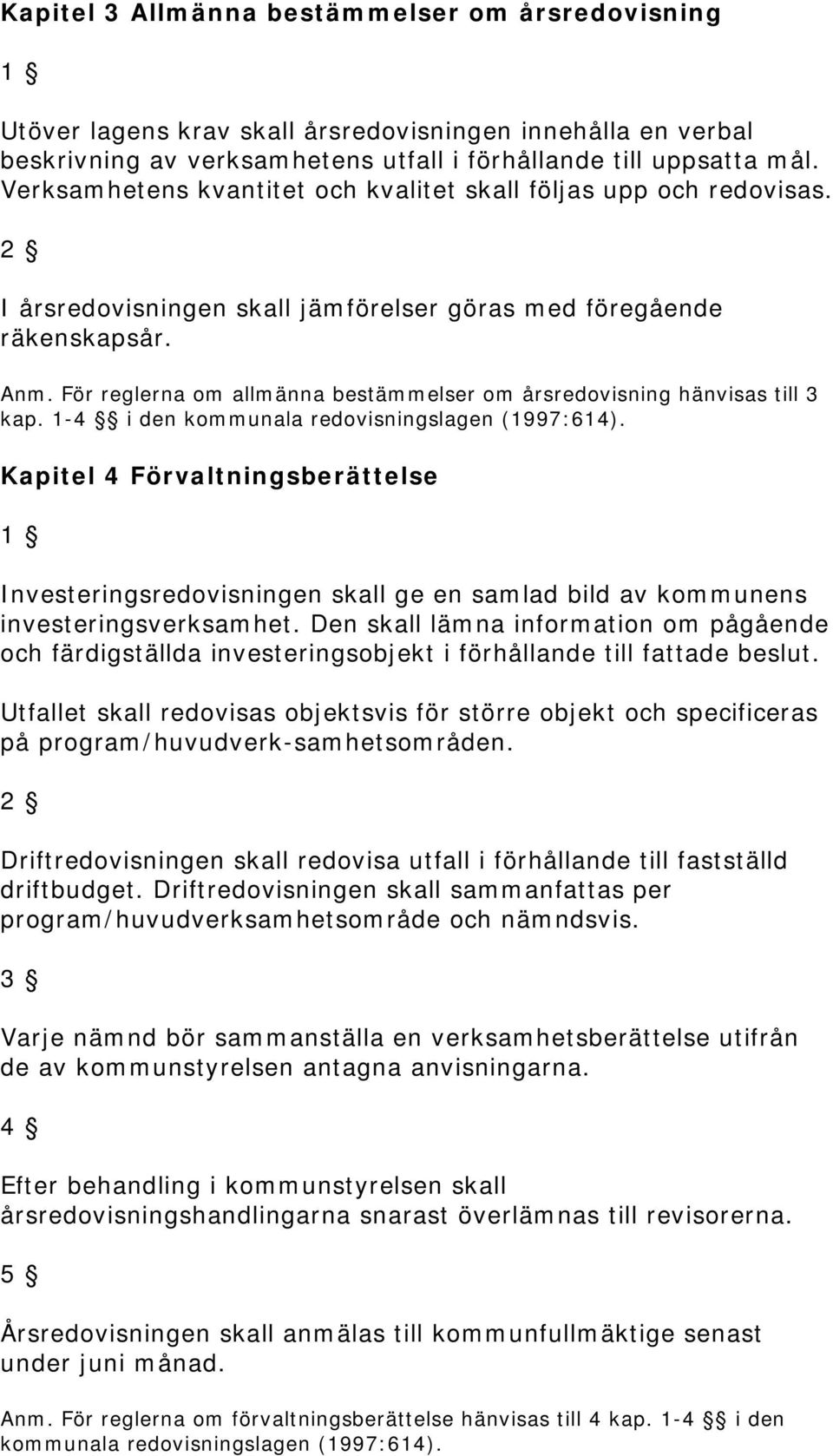 Kapitel 3 Allmänna bestämmelser om årsredovisning

1 §

Utöver lagens krav skall årsredovisningen innehålla en verbal beskrivning av verksamhetens utfall i förhållande till uppsatta mål. Verksamhetens kvantitet och kvalitet skall följas upp och redovisas.

2 §

I årsredovisningen skall jämförelser göras med föregående räkenskapsår.

Anm. För reglerna om allmänna bestämmelser om årsredovisning hänvisas till 3 kap. 1-4 §§ i den kommunala redovisningslagen (1997:614).

Kapitel 4 Förvaltningsberättelse

1 §

Investeringsredovisningen skall ge en samlad bild av kommunens investeringsverksamhet. Den skall lämna information om pågående och färdigställda investeringsobjekt i förhållande till fattade beslut.

Utfallet skall redovisas objektsvis för större objekt och specificeras på program/huvudverk-samhetsområden.

2 §

Driftredovisningen skall redovisa utfall i förhållande till fastställd driftbudget. Driftredovisningen skall sammanfattas per program/huvudverksamhetsområde och nämndsvis.

3 §

Varje nämnd bör sammanställa en verksamhetsberättelse utifrån de av kommunstyrelsen antagna anvisningarna.

4 §

Efter behandling i kommunstyrelsen skall årsredovisningshandlingarna snarast överlämnas till revisorerna.

5 §

Årsredovisningen skall anmälas till kommunfullmäktige senast under juni månad.

Anm. För reglerna om förvaltningsberättelse hänvisas till 4 kap. 1-4 §§ i den kommunala redovisningslagen (1997:614).